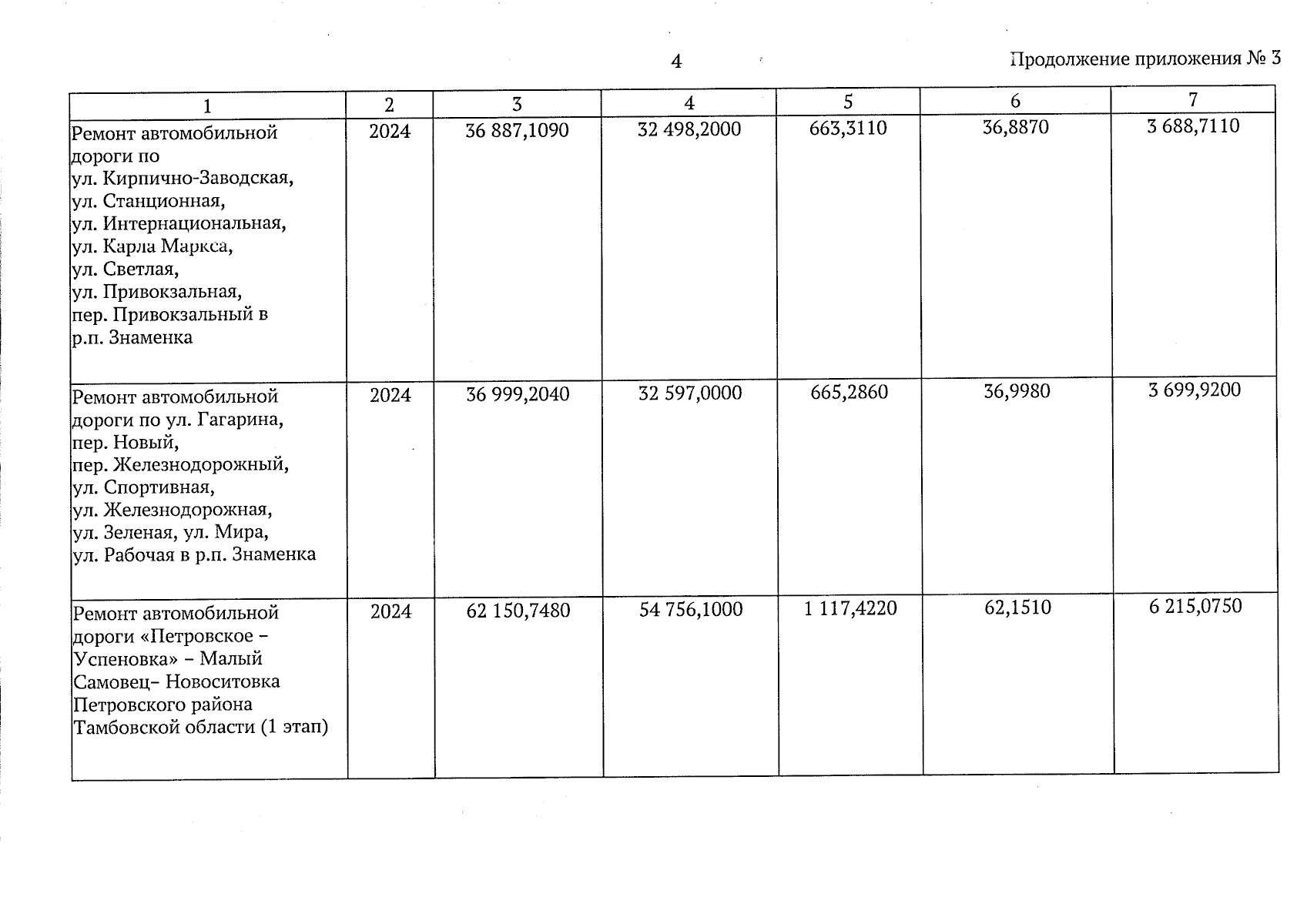 4

Продолжение приложения № 3

| 1 | 2 | 3 | 4 | 5 | 6 | 7 |
|---|---|---|---|---|---|---|
| Ремонт автомобильной дороги по ул. Кирпично-Заводская, ул. Станционная, ул. Интернациональная, ул. Карла Маркса, ул. Светлая, ул. Привокзальная, пер. Привокзальный в р.п. Знаменка | 2024 | 36 887,1090 | 32 498,2000 | 663,3110 | 36,8870 | 3 688,7110 |
| Ремонт автомобильной дороги по ул. Гагарина, пер. Новый, пер. Железнодорожный, ул. Спортивная, ул. Железнодорожная, ул. Зеленая, ул. Мира, ул. Рабочая в р.п. Знаменка | 2024 | 36 999,2040 | 32 597,0000 | 665,2860 | 36,9980 | 3 699,9200 |
| Ремонт автомобильной дороги «Петровское – Успеновка» – Малый Самовец– Новоситовка Петровского района Тамбовской области (1 этап) | 2024 | 62 150,7480 | 54 756,1000 | 1 117,4220 | 62,1510 | 6 215,0750 |